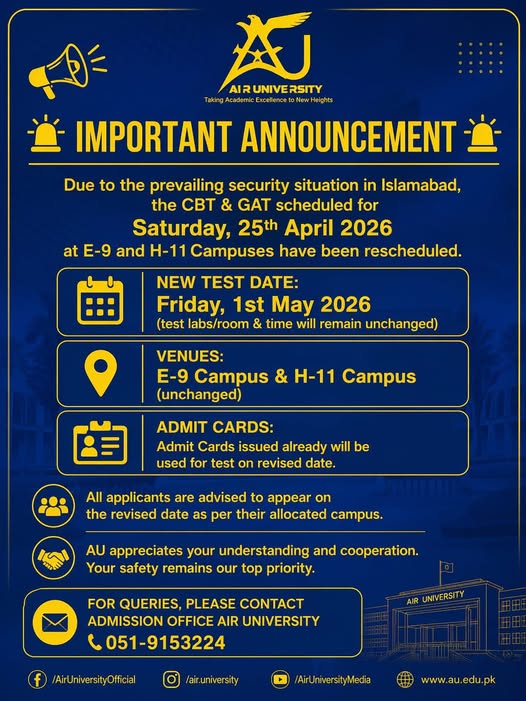 AU
AIR UNIVERSITY
Taking Academic Excellence to New Heights

IMPORTANT ANNOUNCEMENT

Due to the prevailing security situation in Islamabad, the CBT & GAT scheduled for
Saturday, 25th April 2026
at E-9 and H-11 Campuses have been rescheduled.

NEW TEST DATE:
Friday, 1st May 2026
(test labs/room & time will remain unchanged)

VENUES:
E-9 Campus & H-11 Campus
(unchanged)

ADMIT CARDS:
Admit Cards issued already will be used for test on revised date.

All applicants are advised to appear on the revised date as per their allocated campus.

AU appreciates your understanding and cooperation. Your safety remains our top priority.

FOR QUERIES, PLEASE CONTACT
ADMISSION OFFICE AIR UNIVERSITY
051-9153224

AIR UNIVERSITY

/AirUniversityOfficial /air.university /AirUniversityMedia www.au.edu.pk